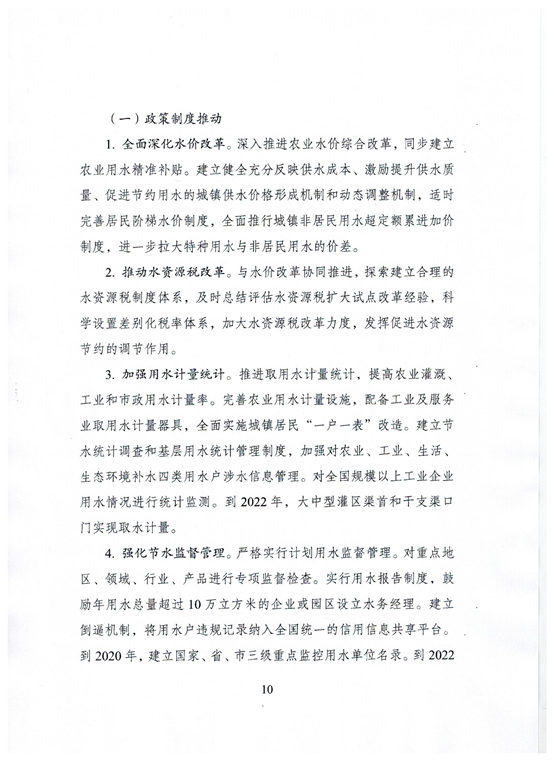 （一）政策制度推动

1. 全面深化水价改革。深入推进农业水价综合改革，同步建立农业用水精准补贴。建立健全充分反映供水成本、激励提升供水质量、促进节约用水的城镇供水价格形成机制和动态调整机制，适时完善居民阶梯水价制度，全面推行城镇非居民用水超定额累进加价制度，进一步拉大特种用水与非居民用水的价差。

2. 推动水资源税改革。与水价改革协同推进，探索建立合理的水资源税制度体系，及时总结评估水资源税扩大试点改革经验，科学设置差别化税率体系，加大水资源税改革力度，发挥促进水资源节约的调节作用。

3. 加强用水计量统计。推进取用水计量统计，提高农业灌溉、工业和市政用水计量率。完善农业用水计量设施，配备工业及服务业取用水计量器具，全面实施城镇居民“一户一表”改造。建立节水统计调查和基层用水统计管理制度，加强对农业、工业、生活、生态环境补水四类用水户涉水信息管理。对全国规模以上工业企业用水情况进行统计监测。到 2022 年，大中型灌区渠首和干支渠口门实现取水计量。

4. 强化节水监督管理。严格实行计划用水监督管理。对重点地区、领域、行业、产品进行专项监督检查。实行用水报告制度，鼓励年用水总量超过 10 万立方米的企业或园区设立水务经理。建立倒逼机制，将用水户违规记录纳入全国统一的信用信息共享平台。到 2020 年，建立国家、省、市三级重点监控用水单位名录。到 2022

10